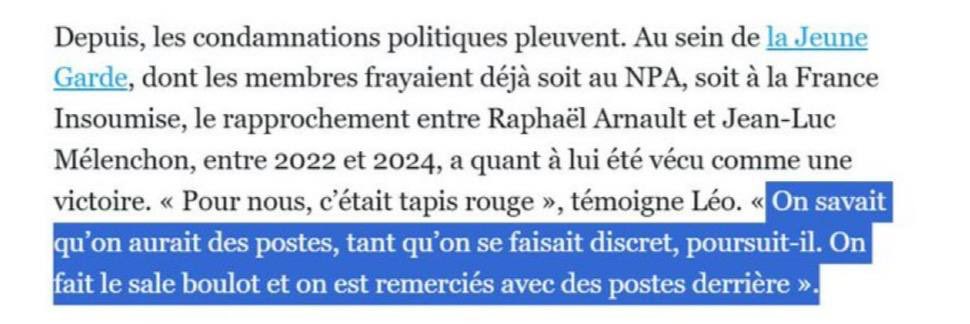 Depuis, les condamnations politiques pleuvent. Au sein de la Jeune Garde, dont les membres frayaient déjà soit au NPA, soit à la France Insoumise, le rapprochement entre Raphaël Arnault et Jean-Luc Mélenchon, entre 2022 et 2024, a quant à lui été vécu comme une victoire. « Pour nous, c'était tapis rouge », témoigne Léo. « On savait qu'on aurait des postes, tant qu'on se faisait discret, poursuit-il. On fait le sale boulot et on est remerciés avec des postes derrière ».